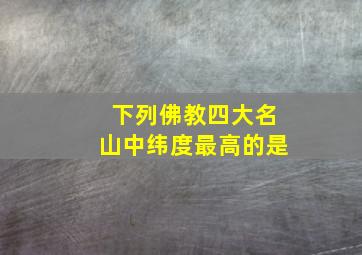 下列佛教四大名山中纬度最高的是